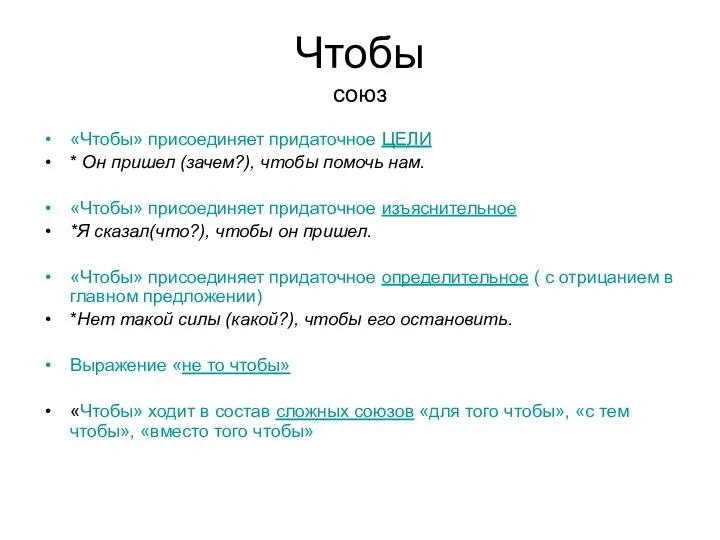 Чтобы
союз

• «Чтобы» присоединяет придаточное ЦЕЛИ
• * Он пришел (зачем?), чтобы помочь нам.

• «Чтобы» присоединяет придаточное изъяснительное
• *Я сказал(что?), чтобы он пришел.

• «Чтобы» присоединяет придаточное определительное ( с отрицанием в главном предложении)
• *Нет такой силы (какой?), чтобы его остановить.

• Выражение «не то чтобы»

• «Чтобы» ходит в состав сложных союзов «для того чтобы», «с тем чтобы», «вместо того чтобы»